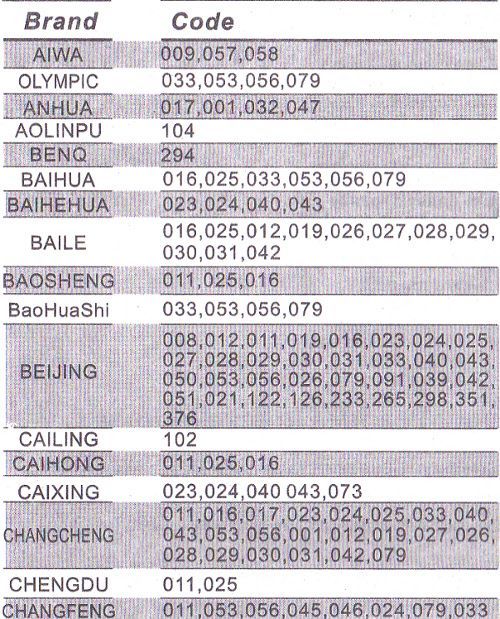 | Brand | Code |
|---|---|
| AIWA | 009,057,058 |
| OLYMPIC | 033,053,056,079 |
| ANHUA | 017,001,032,047 |
| AOLINPU | 104 |
| BENQ | 294 |
| BAIHUA | 016,025,033,053,056,079 |
| BAIHEHUA | 023,024,040,043 |
| BAILE | 016,025,012,019,026,027,028,029,030,031,042 |
| BAOSHENG | 011,025,016 |
| BaoHuaShi | 033,053,056,079 |
| BEIJING | 008,012,011,019,016,023,024,025,027,028,029,030,031,033,040,043,050,053,056,026,079,091,039,042,051,021,122,126,233,265,298,351,376 |
| CAILING | 102 |
| CAIHONG | 011,025,016 |
| CAIXING | 023,024,040 043,073 |
| CHANGCHENG | 011,016,017,023,024,025,033,040,043,053,056,001,012,019,027,026,028,029,030,031,042,079 |
| CHENGDU | 011,025 |
| CHANGFENG | 011,053,056,045,046,024,079,033 |